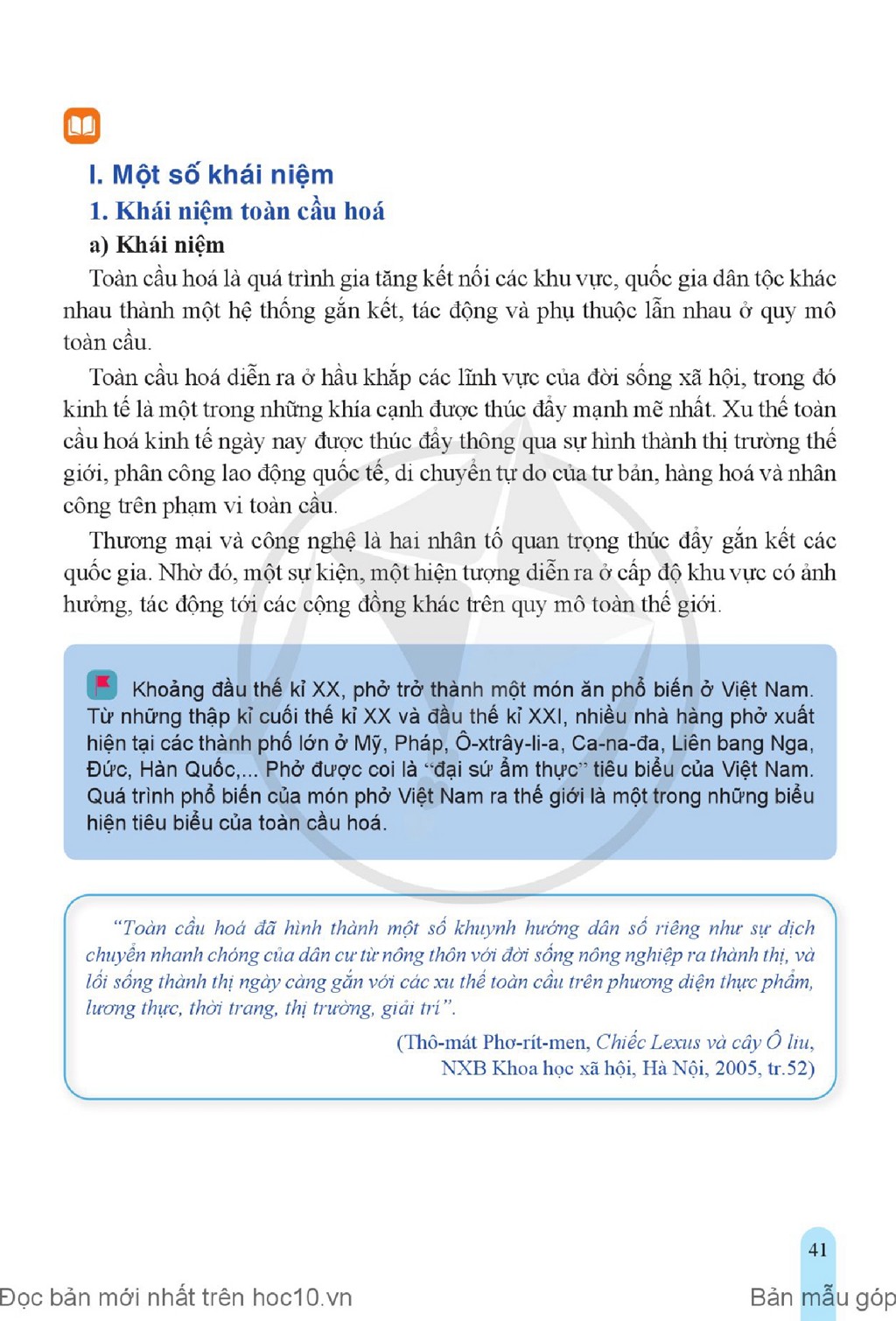 I. Một số khái niệm

1. Khái niệm toàn cầu hoá

a) Khái niệm

Toàn cầu hoá là quá trình gia tăng kết nối các khu vực, quốc gia dân tộc khác nhau thành một hệ thống gắn kết, tác động và phụ thuộc lẫn nhau ở quy mô toàn cầu.

Toàn cầu hoá diễn ra ở hầu khắp các lĩnh vực của đời sống xã hội, trong đó kinh tế là một trong những khía cạnh được thúc đẩy mạnh mẽ nhất. Xu thế toàn cầu hoá kinh tế ngày nay được thúc đẩy thông qua sự hình thành thị trường thế giới, phân công lao động quốc tế, di chuyển tự do của tư bản, hàng hoá và nhân công trên phạm vi toàn cầu.

Thương mại và công nghệ là hai nhân tố quan trọng thúc đẩy gắn kết các quốc gia. Nhờ đó, một sự kiện, một hiện tượng diễn ra ở cấp độ khu vực có ảnh hưởng, tác động tới các cộng đồng khác trên quy mô toàn thế giới.

Khoảng đầu thế kỉ XX, phở trở thành một món ăn phổ biến ở Việt Nam. Từ những thập kỉ cuối thế kỉ XX và đầu thế kỉ XXI, nhiều nhà hàng phở xuất hiện tại các thành phố lớn ở Mỹ, Pháp, Ô-xtrây-li-a, Ca-na-đa, Liên bang Nga, Đức, Hàn Quốc,... Phở được coi là "đại sứ ẩm thực" tiêu biểu của Việt Nam. Quá trình phổ biến của món phở Việt Nam ra thế giới là một trong những biểu hiện tiêu biểu của toàn cầu hoá.

"Toàn cầu hoá đã hình thành một số khuynh hướng dân số riêng như sự dịch chuyển nhanh chóng của dân cư từ nông thôn với đời sống nông nghiệp ra thành thị, và lối sống thành thị ngày càng gắn với các xu thế toàn cầu trên phương diện thực phẩm, lương thực, thời trang, thị trường, giải trí".

(Thô-mát Phơ-rít-men, Chiếc Lexus và cây Ô liu,
NXB Khoa học xã hội, Hà Nội, 2005, tr.52)

41

Đọc bản mới nhất trên hoc10.vn

Bản mẫu góp